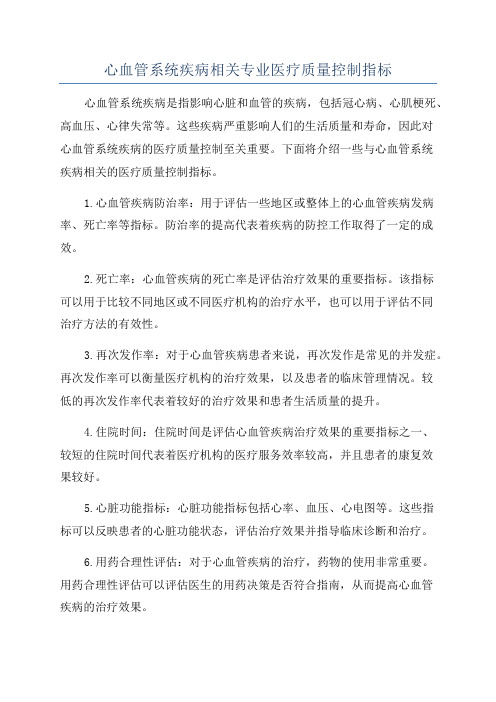 心血管系统疾病相关专业医疗质量控制指标

心血管系统疾病是指影响心脏和血管的疾病，包括冠心病、心肌梗死、高血压、心律失常等。这些疾病严重影响人们的生活质量和寿命，因此对心血管系统疾病的医疗质量控制至关重要。下面将介绍一些与心血管系统疾病相关的医疗质量控制指标。

1.心血管疾病防治率：用于评估一些地区或整体上的心血管疾病发病率、死亡率等指标。防治率的提高代表着疾病的防控工作取得了一定的成效。

2.死亡率：心血管疾病的死亡率是评估治疗效果的重要指标。该指标可以用于比较不同地区或不同医疗机构的治疗水平，也可以用于评估不同治疗方法的有效性。

3.再次发作率：对于心血管疾病患者来说，再次发作是常见的并发症。再次发作率可以衡量医疗机构的治疗效果，以及患者的临床管理情况。较低的再次发作率代表着较好的治疗效果和患者生活质量的提升。

4.住院时间：住院时间是评估心血管疾病治疗效果的重要指标之一、较短的住院时间代表着医疗机构的医疗服务效率较高，并且患者的康复效果较好。

5.心脏功能指标：心脏功能指标包括心率、血压、心电图等。这些指标可以反映患者的心脏功能状态，评估治疗效果并指导临床诊断和治疗。

6.用药合理性评估：对于心血管疾病的治疗，药物的使用非常重要。用药合理性评估可以评估医生的用药决策是否符合指南，从而提高心血管疾病的治疗效果。